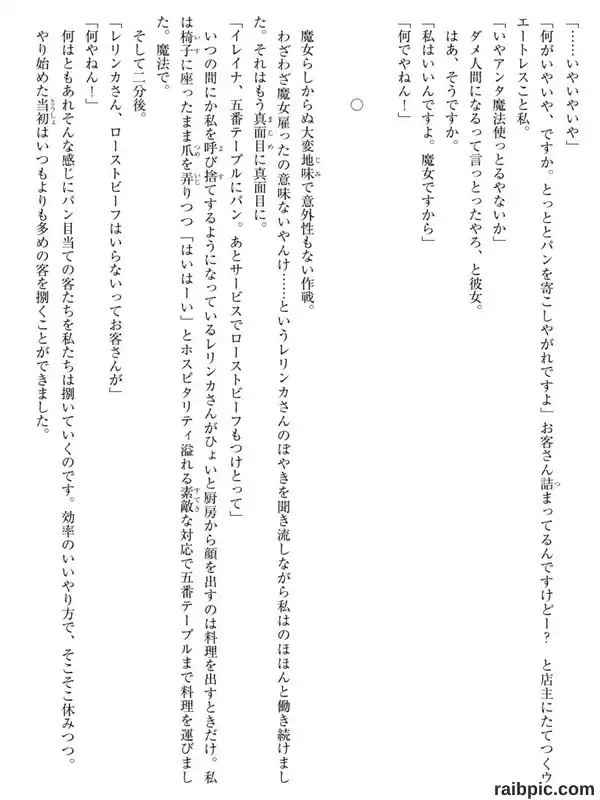 「……いやいやいや」
「何がいやいや、ですか。とっととパンを寄こしやがれですよ」お客さん詰まってるんですけどー？　と店主にたてつくウエートレスこと私。
「いやアンタ魔法使っとるやないか」
ダメ人間になるって言っとったやろ、と彼女。
はあ、そうですか。
「私はいいんですよ。魔女ですから」
「何でやねん！」

○

魔女らしからぬ大変地味で意外性もない作戦。
わざわざ魔女雇った意味ないやんけ……というレリンカさんのぼやきを聞き流しながら私はのほほんと働き続けました。それはもう真面目に真面目に。
「イレイナ、五番テーブルにパン。あとサービスでローストビーフもつけとって」
いつの間にか私を呼び捨てするようになっているレリンカさんがひょいと厨房から顔を出すのは料理を出すときだけ。私は椅子に座ったまま爪を弄りつつ「はいはーい」とホスピタリティ溢れる素敵な対応で五番テーブルまで料理を運びました。魔法で。
そして二分後。
「レリンカさん、ローストビーフはいらないってお客さんが」
「何やねん！」
何はともあれそんな感じにパン目当ての客たちを私たちは捌いていくのです。効率のいいやり方で、そこそこ休みつつ。
やり始めた当初はいつもよりも多めの客を捌くことができました。

raibpic.com